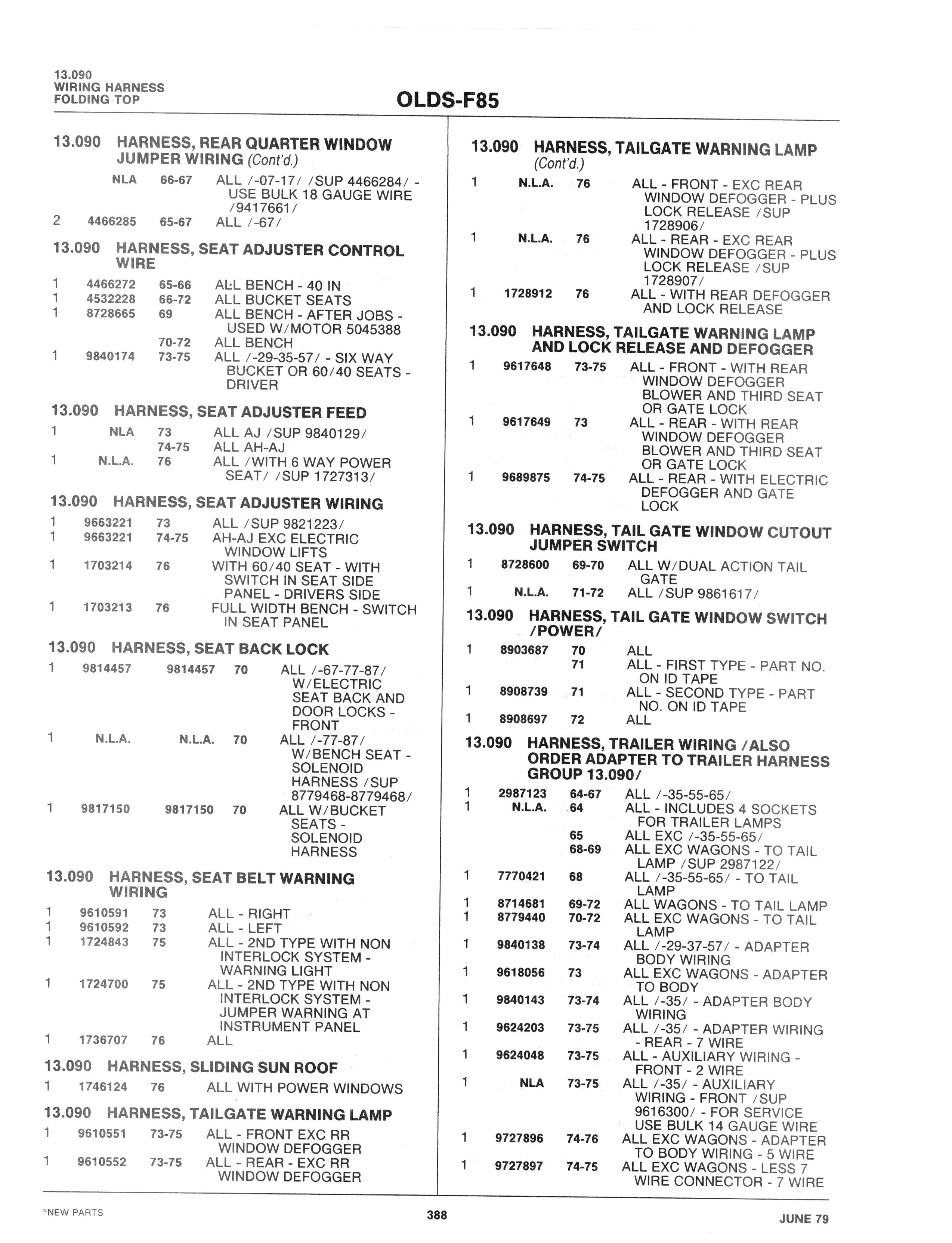 13.090
WIRING HARNESS
FOLDING TOP

OLDS-F85

13.090 HARNESS, REAR QUARTER WINDOW JUMPER WIRING (Cont'd.)

NLA 66-67 ALL /-07-17/ /SUP 4466284/ - USE BULK 18 GAUGE WIRE /9417661/
2 4466285 65-67 ALL /-67/

13.090 HARNESS, SEAT ADJUSTER CONTROL WIRE

1 4466272 65-66 ALL BENCH - 40 IN
1 4532228 66-72 ALL BUCKET SEATS
1 8728665 69 ALL BENCH - AFTER JOBS - USED W/MOTOR 5045388
70-72 ALL BENCH
1 9840174 73-75 ALL /-29-35-57/ - SIX WAY BUCKET OR 60/40 SEATS - DRIVER

13.090 HARNESS, SEAT ADJUSTER FEED

1 NLA 73 ALL AJ /SUP 9840129/
74-75 ALL AH-AJ
1 N.L.A. 76 ALL /WITH 6 WAY POWER SEAT/ /SUP 1727313/

13.090 HARNESS, SEAT ADJUSTER WIRING

1 9663221 73 ALL /SUP 9821223/
1 9663221 74-75 AH-AJ EXC ELECTRIC WINDOW LIFTS
1 1703214 76 WITH 60/40 SEAT - WITH SWITCH IN SEAT SIDE PANEL - DRIVERS SIDE
1 1703213 76 FULL WIDTH BENCH - SWITCH IN SEAT PANEL

13.090 HARNESS, SEAT BACK LOCK

1 9814457 9814457 70 ALL /-67-77-87/ W/ELECTRIC SEAT BACK AND DOOR LOCKS - FRONT
1 N.L.A. N.L.A. 70 ALL /-77-87/ W/BENCH SEAT - SOLENOID HARNESS /SUP 8779468-8779468/
1 9817150 9817150 70 ALL W/BUCKET SEATS - SOLENOID HARNESS

13.090 HARNESS, SEAT BELT WARNING WIRING

1 9610591 73 ALL - RIGHT
1 9610592 73 ALL - LEFT
1 1724843 75 ALL - 2ND TYPE WITH NON INTERLOCK SYSTEM - WARNING LIGHT
1 1724700 75 ALL - 2ND TYPE WITH NON INTERLOCK SYSTEM - JUMPER WARNING AT INSTRUMENT PANEL
1 1736707 76 ALL

13.090 HARNESS, SLIDING SUN ROOF

1 1746124 76 ALL WITH POWER WINDOWS

13.090 HARNESS, TAILGATE WARNING LAMP

1 9610551 73-75 ALL - FRONT EXC RR WINDOW DEFOGGER
1 9610552 73-75 ALL - REAR - EXC RR WINDOW DEFOGGER

13.090 HARNESS, TAILGATE WARNING LAMP (Cont'd.)

1 N.L.A. 76 ALL - FRONT - EXC REAR WINDOW DEFOGGER - PLUS LOCK RELEASE /SUP 1728906/
1 N.L.A. 76 ALL - REAR - EXC REAR WINDOW DEFOGGER - PLUS LOCK RELEASE /SUP 1728907/
1 1728912 76 ALL - WITH REAR DEFOGGER AND LOCK RELEASE

13.090 HARNESS, TAILGATE WARNING LAMP AND LOCK RELEASE AND DEFOGGER

1 9617648 73-75 ALL - FRONT - WITH REAR WINDOW DEFOGGER BLOWER AND THIRD SEAT OR GATE LOCK
1 9617649 73 ALL - REAR - WITH REAR WINDOW DEFOGGER BLOWER AND THIRD SEAT OR GATE LOCK
1 9689875 74-75 ALL - REAR - WITH ELECTRIC DEFOGGER AND GATE LOCK

13.090 HARNESS, TAIL GATE WINDOW CUTOUT JUMPER SWITCH

1 8728600 69-70 ALL W/DUAL ACTION TAIL GATE
1 N.L.A. 71-72 ALL /SUP 9861617/

13.090 HARNESS, TAIL GATE WINDOW SWITCH /POWER/

1 8903687 70 ALL
71 ALL - FIRST TYPE - PART NO. ON ID TAPE
1 8908739 71 ALL - SECOND TYPE - PART NO. ON ID TAPE
1 8908697 72 ALL

13.090 HARNESS, TRAILER WIRING /ALSO ORDER ADAPTER TO TRAILER HARNESS GROUP 13.090/

1 2987123 64-67 ALL /-35-55-65/
1 N.L.A. 64 ALL - INCLUDES 4 SOCKETS FOR TRAILER LAMPS
65 ALL EXC /-35-55-65/
68-69 ALL EXC WAGONS - TO TAIL LAMP /SUP 2987122/
1 7770421 68 ALL /-35-55-65/ - TO TAIL LAMP
1 8714681 69-72 ALL WAGONS - TO TAIL LAMP
1 8779440 70-72 ALL EXC WAGONS - TO TAIL LAMP
1 9840138 73-74 ALL /-29-37-57/ - ADAPTER BODY WIRING
1 9618056 73 ALL EXC WAGONS - ADAPTER TO BODY
1 9840143 73-74 ALL /-35/ - ADAPTER BODY WIRING
1 9624203 73-75 ALL /-35/ - ADAPTER WIRING - REAR - 7 WIRE
1 9624048 73-75 ALL - AUXILIARY WIRING - FRONT - 2 WIRE
1 NLA 73-75 ALL /-35/ - AUXILIARY WIRING - FRONT /SUP 9616300/ - FOR SERVICE USE BULK 14 GAUGE WIRE
1 9727896 74-76 ALL EXC WAGONS - ADAPTER TO BODY WIRING - 5 WIRE
1 9727897 74-75 ALL EXC WAGONS - LESS 7 WIRE CONNECTOR - 7 WIRE

*NEW PARTS 388 JUNE 79